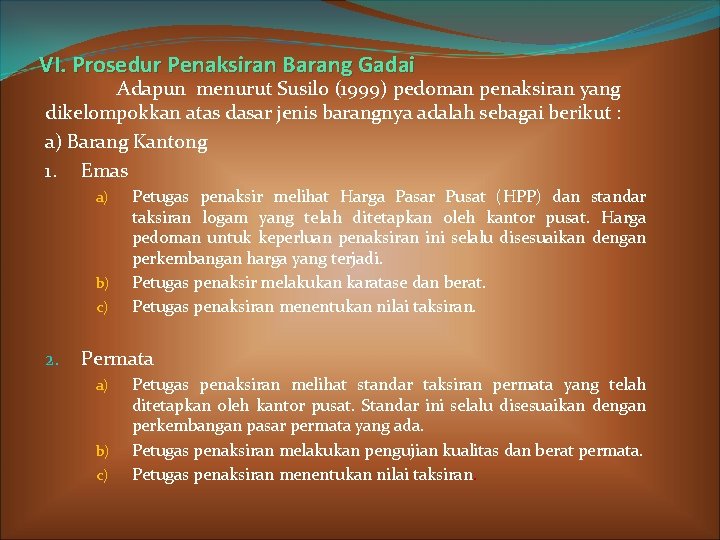 VI. Prosedur Penaksiran Barang Gadai

Adapun menurut Susilo (1999) pedoman penaksiran yang dikelompokkan atas dasar jenis barangnya adalah sebagai berikut :

a) Barang Kantong

1. Emas

a) Petugas penaksir melihat Harga Pasar Pusat (HPP) dan standar taksiran logam yang telah ditetapkan oleh kantor pusat. Harga pedoman untuk keperluan penaksiran ini selalu disesuaikan dengan perkembangan harga yang terjadi.

b) Petugas penaksir melakukan karatase dan berat.

c) Petugas penaksiran menentukan nilai taksiran.

2. Permata

a) Petugas penaksiran melihat standar taksiran permata yang telah ditetapkan oleh kantor pusat. Standar ini selalu disesuaikan dengan perkembangan pasar permata yang ada.

b) Petugas penaksiran melakukan pengujian kualitas dan berat permata.

c) Petugas penaksiran menentukan nilai taksiran.